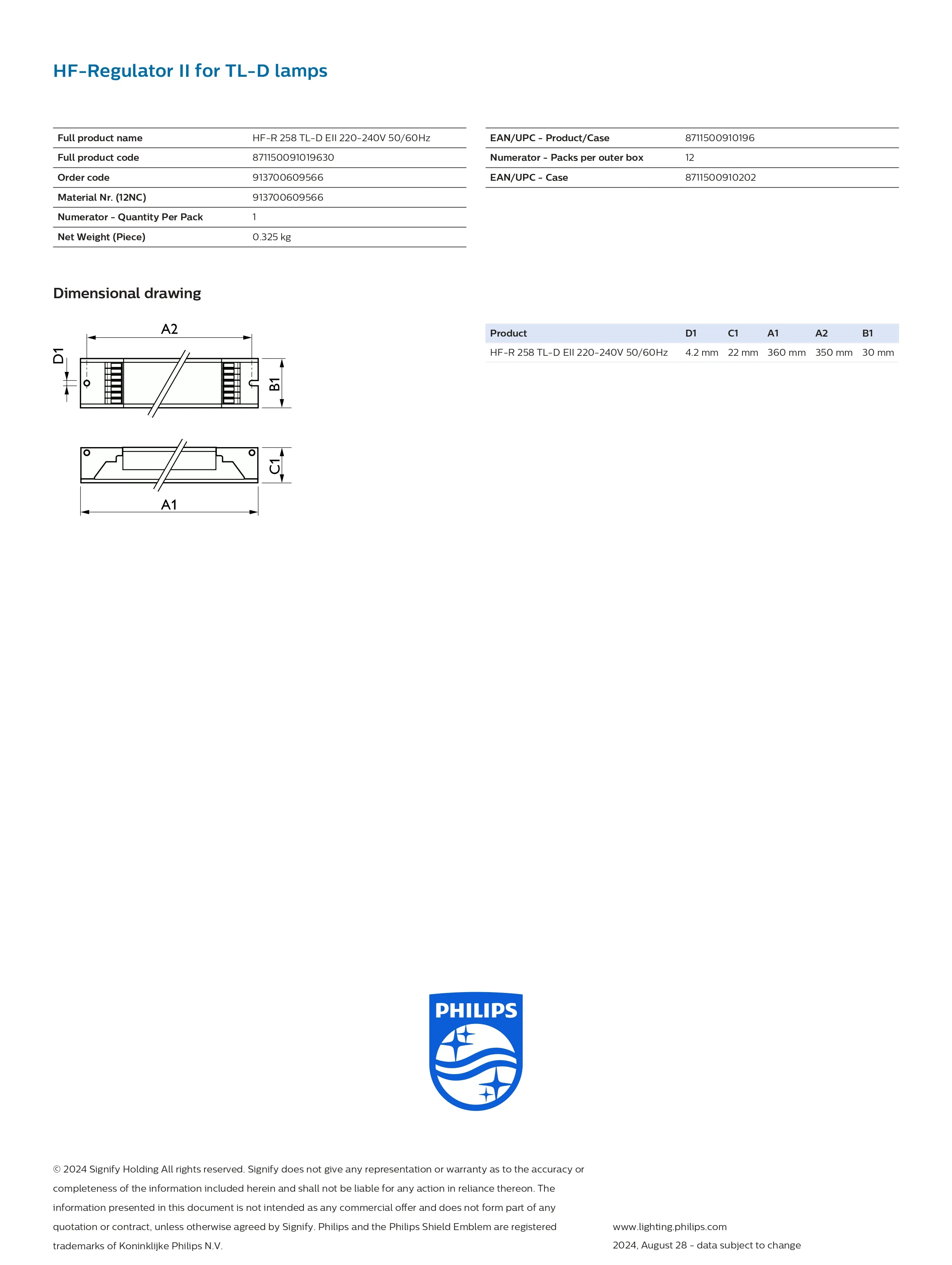 HF-Regulator II for TL-D lamps

| Full product name | HF-R 258 TL-D EII 220-240V 50/60Hz |
|---|---|
| Full product code | 871150091019630 |
| Order code | 913700609566 |
| Material Nr. (12NC) | 913700609566 |
| Numerator - Quantity Per Pack | 1 |
| Net Weight (Piece) | 0.325 kg |

| EAN/UPC - Product/Case | 8711500910196 |
|---|---|
| Numerator - Packs per outer box | 12 |
| EAN/UPC - Case | 8711500910202 |

Dimensional drawing

A2
D1
B1
C1
A1

| Product | D1 | C1 | A1 | A2 | B1 |
|---|---|---|---|---|---|
| HF-R 258 TL-D EII 220-240V 50/60Hz | 4.2 mm | 22 mm | 360 mm | 350 mm | 30 mm |

PHILIPS

© 2024 Signify Holding All rights reserved. Signify does not give any representation or warranty as to the accuracy or completeness of the information included herein and shall not be liable for any action in reliance thereon. The information presented in this document is not intended as any commercial offer and does not form part of any quotation or contract, unless otherwise agreed by Signify. Philips and the Philips Shield Emblem are registered trademarks of Koninklijke Philips N.V.

www.lighting.philips.com
2024, August 28 - data subject to change